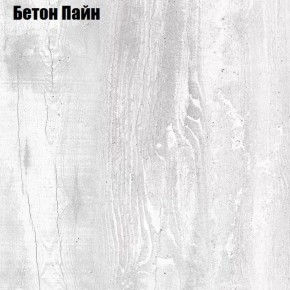 Бетон Пайн